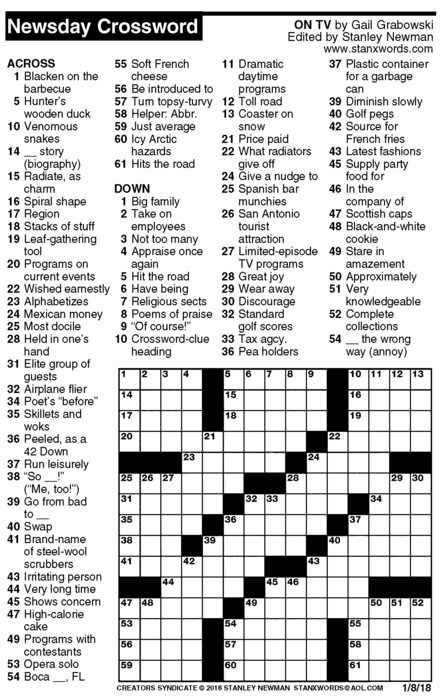 Newsday Crossword

ON TV by Gail Grabowski
Edited by Stanley Newman
www.stanxwords.com

ACROSS
1 Blacken on the barbecue
5 Hunter's wooden duck
10 Venomous snakes
14 __ story (biography)
15 Radiate, as charm
16 Spiral shape
17 Region
18 Stacks of stuff
19 Leaf-gathering tool
20 Programs on current events
22 Wished earnestly
23 Alphabetizes
24 Mexican money
25 Most docile
28 Held in one's hand
31 Elite group of guests
32 Airplane flier
34 Poet's "before"
35 Skillets and woks
36 Peeled, as a 42 Down
37 Run leisurely
38 "So __!" ("Me, too!")
39 Go from bad to __
40 Swap
41 Brand-name of steel-wool scrubbers
43 Irritating person
44 Very long time
45 Shows concern
47 High-calorie cake
49 Programs with contestants
53 Opera solo
54 Boca __, FL
55 Soft French cheese
56 Be introduced to
57 Turn topsy-turvy
58 Helper: Abbr.
59 Just average
60 Icy Arctic hazards
61 Hits the road

DOWN
1 Big family
2 Take on employees
3 Not too many
4 Appraise once again
5 Hit the road
6 Have being
7 Religious sects
8 Poems of praise
9 "Of course!"
10 Crossword-clue heading
11 Dramatic daytime programs
12 Toll road
13 Coaster on snow
21 Price paid
22 What radiators give off
24 Give a nudge to
25 Spanish bar munchies
26 San Antonio tourist attraction
27 Limited-episode TV programs
28 Great joy
29 Wear away
30 Discourage
32 Standard golf scores
33 Tax agcy.
36 Pea holders
37 Plastic container for a garbage can
39 Diminish slowly
40 Golf pegs
42 Source for French fries
43 Latest fashions
45 Supply party food for
46 In the company of
47 Scottish caps
48 Black-and-white cookie
49 Stare in amazement
50 Approximately
51 Very knowledgeable
52 Complete collections
54 __ the wrong way (annoy)

1 2 3 4 5 6 7 8 9 10 11 12 13 14 15 16 17 18 19 20 21 22 23 24 25 26 27 28 29 30 31 32 33 34 35 36 37 38 39 40 41 42 43 44 45 46 47 48 49 50 51 52 53 54 55 56 57 58 59 60 61

CREATORS SYNDICATE © 2018 STANLEY NEWMAN STANXWORDS@AOL.COM 1/8/18